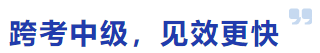 跨考中级，见效更快